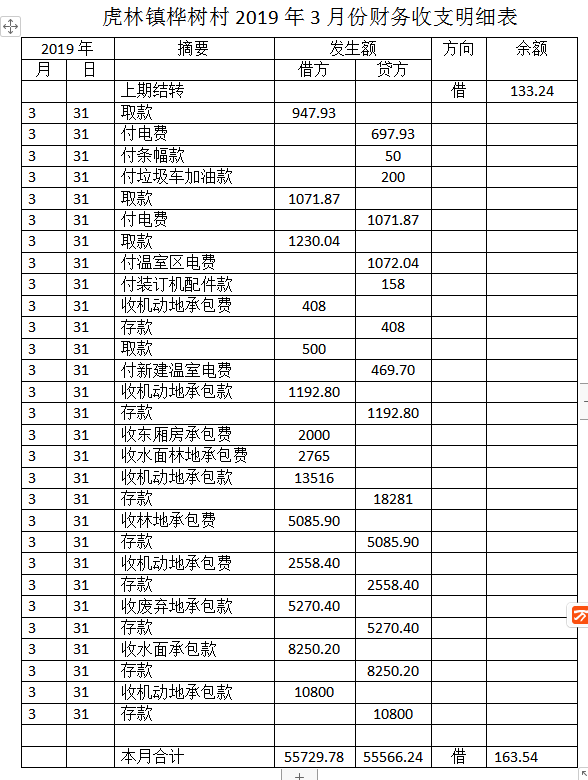 虎林镇桦树村 2019 年 3 月份财务收支明细表

| 2019 年 | | 摘要 | 发生额 | | 方向 | 余额 |
|---|---|---|---|---|---|---|
| 月 | 日 | | 借方 | 贷方 | | |
| | | 上期结转 | | | 借 | 133.24 |
| 3 | 31 | 取款 | 947.93 | | | |
| 3 | 31 | 付电费 | | 697.93 | | |
| 3 | 31 | 付条幅款 | | 50 | | |
| 3 | 31 | 付垃圾车加油款 | | 200 | | |
| 3 | 31 | 取款 | 1071.87 | | | |
| 3 | 31 | 付电费 | | 1071.87 | | |
| 3 | 31 | 取款 | 1230.04 | | | |
| 3 | 31 | 付温室区电费 | | 1072.04 | | |
| 3 | 31 | 付装订机配件款 | | 158 | | |
| 3 | 31 | 收机动地承包费 | 408 | | | |
| 3 | 31 | 存款 | | 408 | | |
| 3 | 31 | 取款 | 500 | | | |
| 3 | 31 | 付新建温室电费 | | 469.70 | | |
| 3 | 31 | 收机动地承包款 | 1192.80 | | | |
| 3 | 31 | 存款 | | 1192.80 | | |
| 3 | 31 | 收东厢房承包费 | 2000 | | | |
| 3 | 31 | 收水面林地承包费 | 2765 | | | |
| 3 | 31 | 收机动地承包款 | 13516 | | | |
| 3 | 31 | 存款 | | 18281 | | |
| 3 | 31 | 收林地承包费 | 5085.90 | | | |
| 3 | 31 | 存款 | | 5085.90 | | |
| 3 | 31 | 收机动地承包费 | 2558.40 | | | |
| 3 | 31 | 存款 | | 2558.40 | | |
| 3 | 31 | 收废弃地承包款 | 5270.40 | | | |
| 3 | 31 | 存款 | | 5270.40 | | |
| 3 | 31 | 收水面承包款 | 8250.20 | | | |
| 3 | 31 | 存款 | | 8250.20 | | |
| 3 | 31 | 收机动地承包款 | 10800 | | | |
| 3 | 31 | 存款 | | 10800 | | |
| | | | | | | |
| | | 本月合计 | 55729.78 | 55566.24 | 借 | 163.54 |